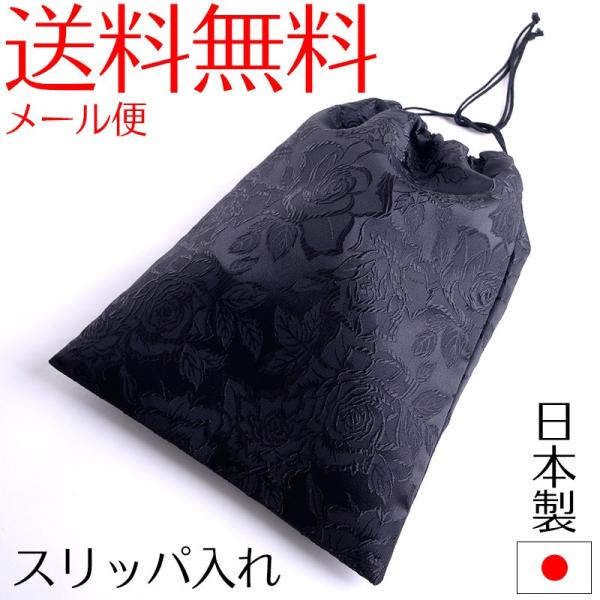 送料無料
メール便

日本製

スリッパ入れ